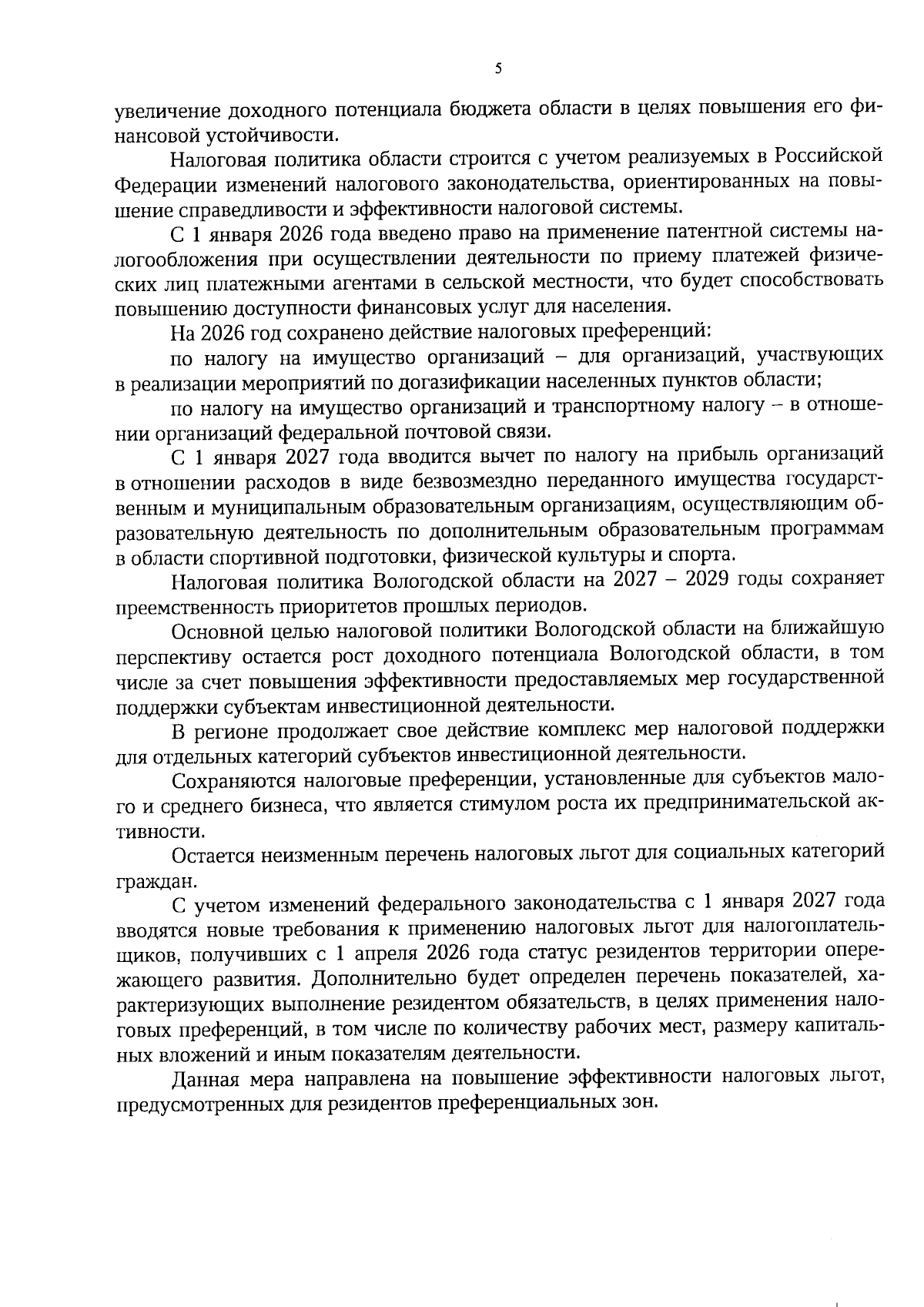 5

увеличение доходного потенциала бюджета области в целях повышения его финансовой устойчивости.

Налоговая политика области строится с учетом реализуемых в Российской Федерации изменений налогового законодательства, ориентированных на повышение справедливости и эффективности налоговой системы.

С 1 января 2026 года введено право на применение патентной системы налогообложения при осуществлении деятельности по приему платежей физических лиц платежными агентами в сельской местности, что будет способствовать повышению доступности финансовых услуг для населения.

На 2026 год сохранено действие налоговых преференций:

по налогу на имущество организаций – для организаций, участвующих в реализации мероприятий по догазификации населенных пунктов области;

по налогу на имущество организаций и транспортному налогу – в отношении организаций федеральной почтовой связи.

С 1 января 2027 года вводится вычет по налогу на прибыль организаций в отношении расходов в виде безвозмездно переданного имущества государственным и муниципальным образовательным организациям, осуществляющим образовательную деятельность по дополнительным образовательным программам в области спортивной подготовки, физической культуры и спорта.

Налоговая политика Вологодской области на 2027 – 2029 годы сохраняет преемственность приоритетов прошлых периодов.

Основной целью налоговой политики Вологодской области на ближайшую перспективу остается рост доходного потенциала Вологодской области, в том числе за счет повышения эффективности предоставляемых мер государственной поддержки субъектам инвестиционной деятельности.

В регионе продолжает свое действие комплекс мер налоговой поддержки для отдельных категорий субъектов инвестиционной деятельности.

Сохраняются налоговые преференции, установленные для субъектов малого и среднего бизнеса, что является стимулом роста их предпринимательской активности.

Остается неизменным перечень налоговых льгот для социальных категорий граждан.

С учетом изменений федерального законодательства с 1 января 2027 года вводятся новые требования к применению налоговых льгот для налогоплательщиков, получивших с 1 апреля 2026 года статус резидентов территории опережающего развития. Дополнительно будет определен перечень показателей, характеризующих выполнение резидентом обязательств, в целях применения налоговых преференций, в том числе по количеству рабочих мест, размеру капитальных вложений и иным показателям деятельности.

Данная мера направлена на повышение эффективности налоговых льгот, предусмотренных для резидентов преференциальных зон.